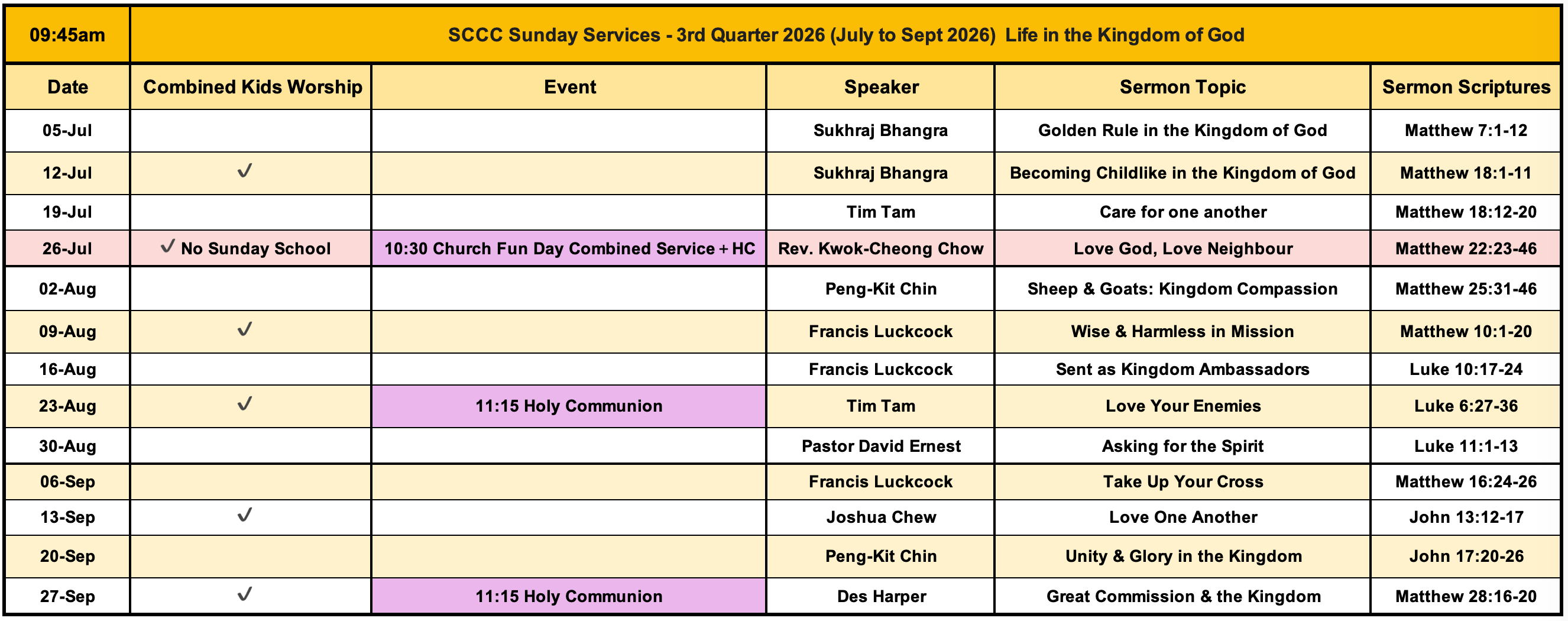 | 09:45am | SCCC Sunday Services - 3rd Quarter 2026 (July to Sept 2026)  Life in the Kingdom of God | | | | |
|---|---|---|---|---|---|
| Date | Combined Kids Worship | Event | Speaker | Sermon Topic | Sermon Scriptures |
| 05-Jul | | | Sukhraj Bhangra | Golden Rule in the Kingdom of God | Matthew 7:1-12 |
| 12-Jul | ✓ | | Sukhraj Bhangra | Becoming Childlike in the Kingdom of God | Matthew 18:1-11 |
| 19-Jul | | | Tim Tam | Care for one another | Matthew 18:12-20 |
| 26-Jul | ✓ No Sunday School | 10:30 Church Fun Day Combined Service + HC | Rev. Kwok-Cheong Chow | Love God, Love Neighbour | Matthew 22:23-46 |
| 02-Aug | | | Peng-Kit Chin | Sheep & Goats: Kingdom Compassion | Matthew 25:31-46 |
| 09-Aug | ✓ | | Francis Luckcock | Wise & Harmless in Mission | Matthew 10:1-20 |
| 16-Aug | | | Francis Luckcock | Sent as Kingdom Ambassadors | Luke 10:17-24 |
| 23-Aug | ✓ | 11:15 Holy Communion | Tim Tam | Love Your Enemies | Luke 6:27-36 |
| 30-Aug | | | Pastor David Ernest | Asking for the Spirit | Luke 11:1-13 |
| 06-Sep | | | Francis Luckcock | Take Up Your Cross | Matthew 16:24-26 |
| 13-Sep | ✓ | | Joshua Chew | Love One Another | John 13:12-17 |
| 20-Sep | | | Peng-Kit Chin | Unity & Glory in the Kingdom | John 17:20-26 |
| 27-Sep | ✓ | 11:15 Holy Communion | Des Harper | Great Commission & the Kingdom | Matthew 28:16-20 |